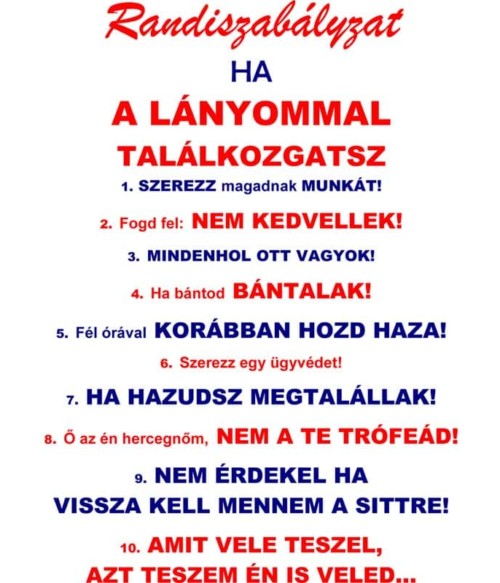 Randiszabályzat

HA

A LÁNYOMMAL TALÁLKOZGATSZ

1. SZEREZZ magadnak MUNKÁT!

2. Fogd fel: NEM KEDVELLEK!

3. MINDENHOL OTT VAGYOK!

4. Ha bántod BÁNTALAK!

5. Fél órával KORÁBBAN HOZD HAZA!

6. Szerezz egy ügyvédet!

7. HA HAZUDSZ MEGTALÁLLAK!

8. Ő az én hercegnőm, NEM A TE TRÓFEÁD!

9. NEM ÉRDEKEL HA VISSZA KELL MENNEM A SITTRE!

10. AMIT VELE TESZEL, AZT TESZEM ÉN IS VELED...